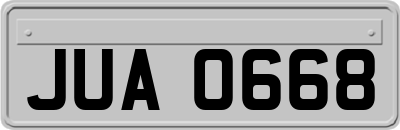 JUA 0668